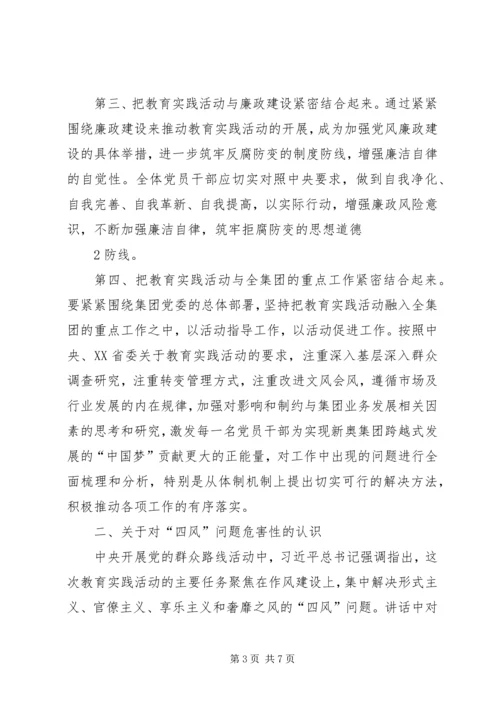 第三、把教育实践活动与廉政建设紧密结合起来。通过紧紧围绕廉政建设来推动教育实践活动的开展，成为加强党风廉政建设的具体举措，进一步筑牢反腐防变的制度防线，增强廉洁自律的自觉性。全体党员干部应切实对照中央要求，做到自我净化、自我完善、自我革新、自我提高，以实际行动，增强廉政风险意识，不断加强廉洁自律，筑牢拒腐防变的思想道德

2防线。

第四、把教育实践活动与全集团的重点工作紧密结合起来。要紧紧围绕集团党委的总体部署，坚持把教育实践活动融入全集团的重点工作之中，以活动指导工作，以活动促进工作。按照中央、XX省委关于教育实践活动的要求，注重深入基层深入群众调查研究，注重转变管理方式，注重改进文风会风，遵循市场及行业发展的内在规律，加强对影响和制约与集团业务发展相关因素的思考和研究，激发每一名党员干部为实现新奥集团跨越式发展的“中国梦”贡献更大的正能量，对工作中出现的问题进行全面梳理和分析，特别是从体制机制上提出切实可行的解决方法，积极推动各项工作的有序落实。

二、关于对“四风”问题危害性的认识

中央开展党的群众路线活动中，习近平总书记强调指出，这次教育实践活动的主要任务聚焦在作风建设上，集中解决形式主义、官僚主义、享乐主义和奢靡之风的“四风”问题。讲话中对

第3页 共7页